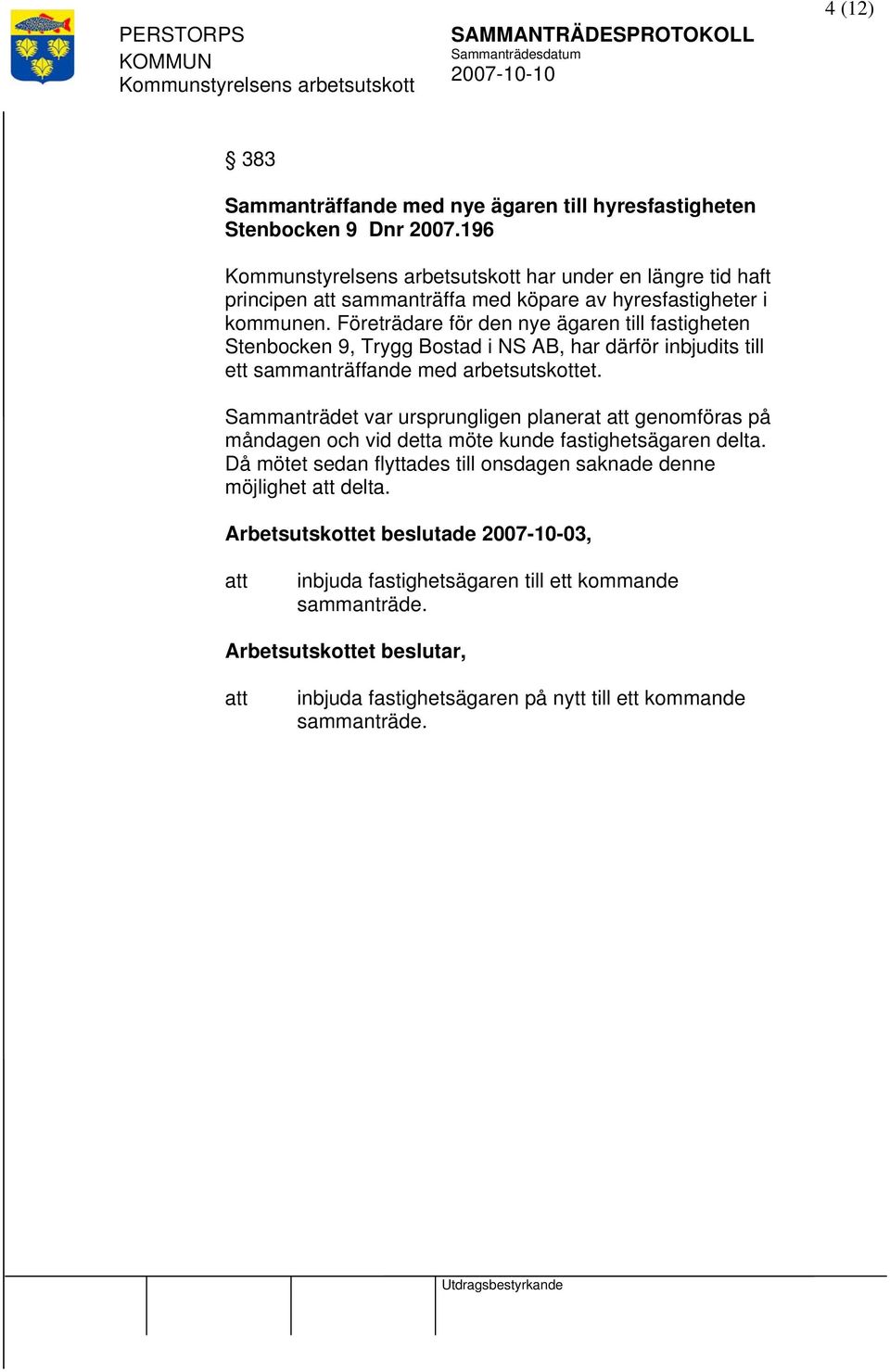 4 (12)

PERSTORPS KOMMUN
Kommunstyrelsens arbetsutskott

SAMMANTRÄDESPROTOKOLL
Sammanträdesdatum
2007-10-10

§ 383

Sammanträffande med nye ägaren till hyresfastigheten Stenbocken 9 Dnr 2007.196

Kommunstyrelsens arbetsutskott har under en längre tid haft principen att sammanträffa med köpare av hyresfastigheter i kommunen. Företrädare för den nye ägaren till fastigheten Stenbocken 9, Trygg Bostad i NS AB, har därför inbjudits till ett sammanträffande med arbetsutskottet.

Sammanträdet var ursprungligen planerat att genomföras på måndagen och vid detta möte kunde fastighetsägaren delta. Då mötet sedan flyttades till onsdagen saknade denne möjlighet att delta.

Arbetsutskottet beslutade 2007-10-03,

att inbjuda fastighetsägaren till ett kommande sammanträde.

Arbetsutskottet beslutar,

att inbjuda fastighetsägaren på nytt till ett kommande sammanträde.

Utdragsbestyrkande